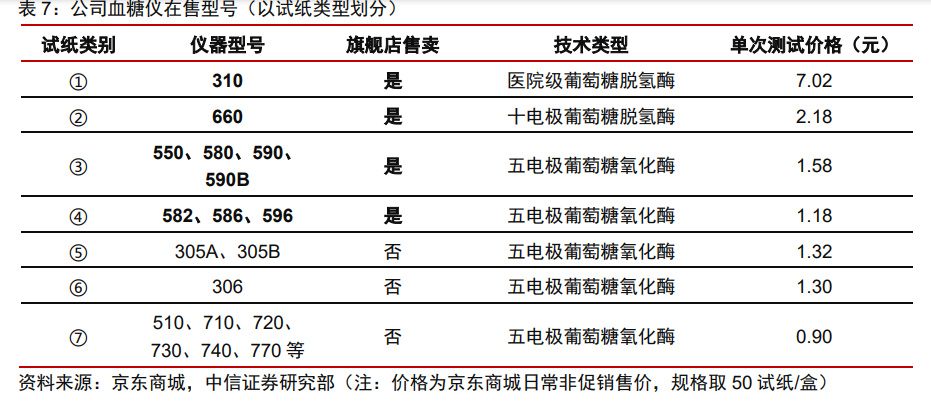 表7：公司血糖仪在售型号（以试纸类型划分）

| 试纸类别 | 仪器型号 | 旗舰店售卖 | 技术类型 | 单次测试价格（元） |
|---|---|---|---|---|
| ① | 310 | 是 | 医院级葡萄糖脱氢酶 | 7.02 |
| ② | 660 | 是 | 十电极葡萄糖脱氢酶 | 2.18 |
| ③ | 550、580、590、590B | 是 | 五电极葡萄糖氧化酶 | 1.58 |
| ④ | 582、586、596 | 是 | 五电极葡萄糖氧化酶 | 1.18 |
| ⑤ | 305A、305B | 否 | 五电极葡萄糖氧化酶 | 1.32 |
| ⑥ | 306 | 否 | 五电极葡萄糖氧化酶 | 1.30 |
| ⑦ | 510、710、720、730、740、770等 | 否 | 五电极葡萄糖氧化酶 | 0.90 |

资料来源：京东商城，中信证券研究部（注：价格为京东商城日常非促销售价，规格取50试纸/盒）